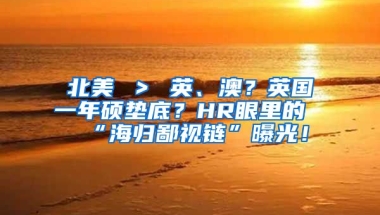 北美 > 英、澳？英国一年硕垫底？HR眼里的“海归鄙视链”曝光！